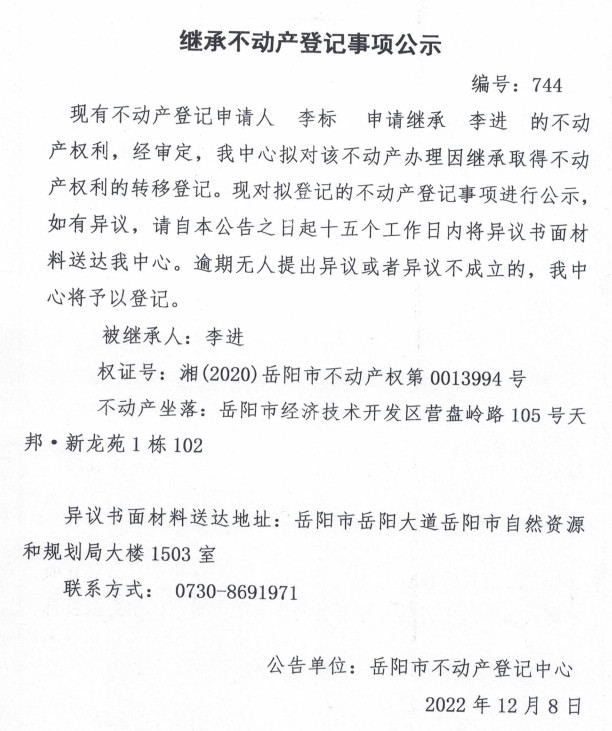 继承不动产登记事项公示

编号：744

现有不动产登记申请人 李标 申请继承 李进 的不动产权利，经审定，我中心拟对该不动产办理因继承取得不动产权利的转移登记。现对拟登记的不动产登记事项进行公示，如有异议，请自本公告之日起十五个工作日内将异议书面材料送达我中心。逾期无人提出异议或者异议不成立的，我中心将予以登记。

被继承人：李进

权证号：湘(2020)岳阳市不动产权第0013994号

不动产坐落：岳阳市经济技术开发区营盘岭路105号天邦·新龙苑1栋102

异议书面材料送达地址：岳阳市岳阳大道岳阳市自然资源和规划局大楼1503室

联系方式： 0730-8691971

公告单位：岳阳市不动产登记中心

2022年12月8日